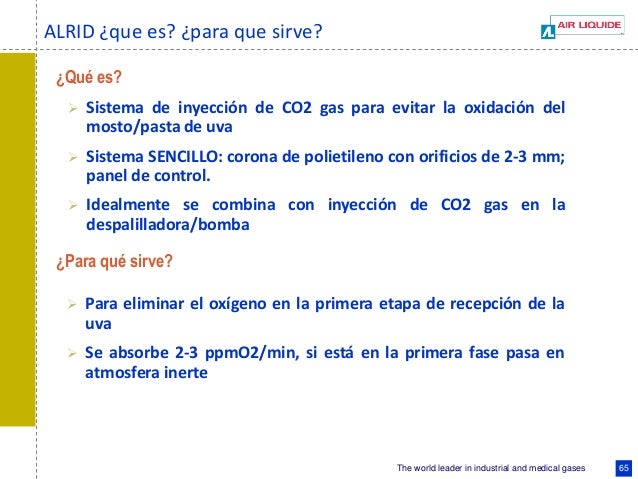 ALRID ¿que es? ¿para que sirve?

AIR LIQUIDE

¿Qué es?

➢ Sistema de inyección de CO2 gas para evitar la oxidación del mosto/pasta de uva

➢ Sistema SENCILLO: corona de polietileno con orificios de 2-3 mm; panel de control.

➢ Idealmente se combina con inyección de CO2 gas en la despalilladora/bomba

¿Para qué sirve?

➢ Para eliminar el oxígeno en la primera etapa de recepción de la uva

➢ Se absorbe 2-3 ppmO2/min, si está en la primera fase pasa en atmosfera inerte

The world leader in industrial and medical gases

65